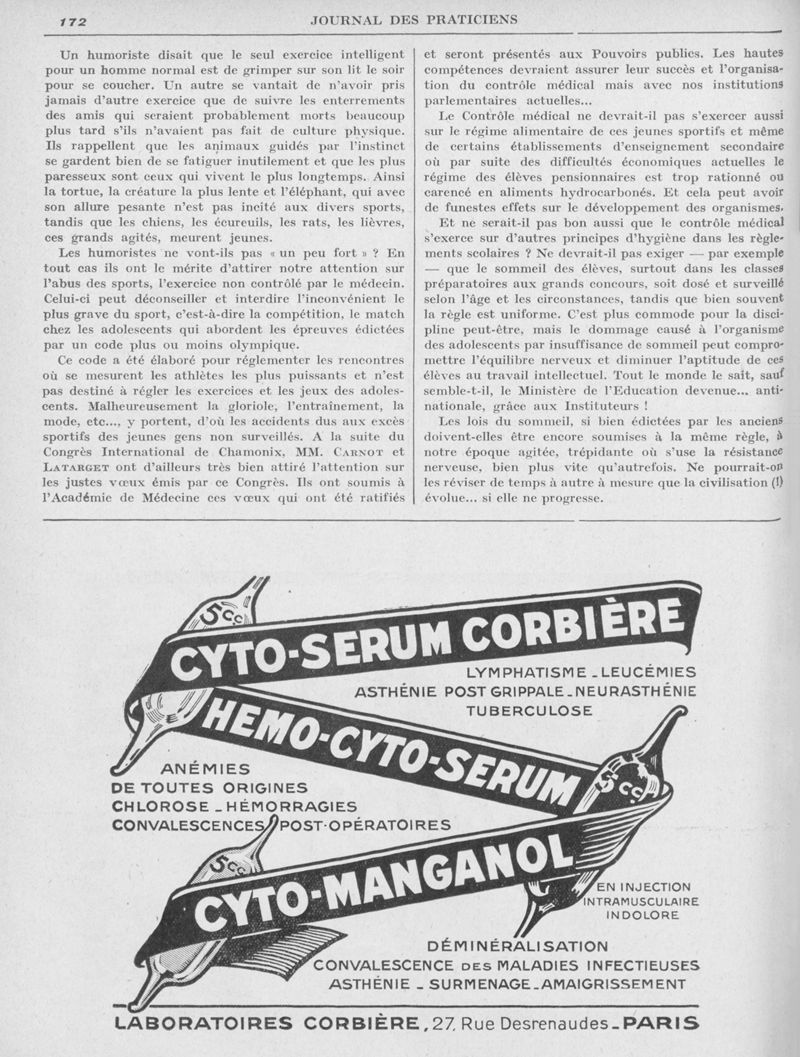 172 JOURNAL DES PRATICIENS

Un humoriste disait que le seul exercice intelligent pour un homme normal est de grimper sur son lit le soir pour se coucher. Un autre se vantait de n'avoir pris jamais d'autre exercice que de suivre les enterrements des amis qui seraient probablement morts beaucoup plus tard s'ils n'avaient pas fait de culture physique. Ils rappellent que les animaux guidés par l'instinct se gardent bien de se fatiguer inutilement et que les plus paresseux sont ceux qui vivent le plus longtemps. Ainsi la tortue, la créature la plus lente et l'éléphant, qui avec son allure pesante n'est pas incité aux divers sports, tandis que les chiens, les écureuils, les rats, les lièvres, ces grands agités, meurent jeunes.

Les humoristes ne vont-ils pas « un peu fort » ? En tout cas ils ont le mérite d'attirer notre attention sur l'abus des sports, l'exercice non contrôlé par le médecin. Celui-ci peut déconseiller et interdire l'inconvénient le plus grave du sport, c'est-à-dire la compétition, le match chez les adolescents qui abordent les épreuves édictées par un code plus ou moins olympique.

Ce code a été élaboré pour réglementer les rencontres où se mesurent les athlètes les plus puissants et n'est pas destiné à régler les exercices et les jeux des adolescents. Malheureusement la gloriole, l'entraînement, la mode, etc..., y portent, d'où les accidents dus aux excès sportifs des jeunes gens non surveillés. A la suite du Congrès International de Chamonix, MM. Carnot et Latarget ont d'ailleurs très bien attiré l'attention sur les justes vœux émis par ce Congrès. Ils ont soumis à l'Académie de Médecine ces vœux qui ont été ratifiés et seront présentés aux Pouvoirs publics. Les hautes compétences devraient assurer leur succès et l'organisation du contrôle médical mais avec nos institutions parlementaires actuelles...

Le Contrôle médical ne devrait-il pas s'exercer aussi sur le régime alimentaire de ces jeunes sportifs et même de certains établissements d'enseignement secondaire où par suite des difficultés économiques actuelles le régime des élèves pensionnaires est trop rationné ou carencé en aliments hydrocarbonés. Et cela peut avoir de funestes effets sur le développement des organismes.

Et ne serait-il pas bon aussi que le contrôle médical s'exerce sur d'autres principes d'hygiène dans les règlements scolaires ? Ne devrait-il pas exiger — par exemple — que le sommeil des élèves, surtout dans les classes préparatoires aux grands concours, soit dosé et surveillé selon l'âge et les circonstances, tandis que bien souvent la règle est uniforme. C'est plus commode pour la discipline peut-être, mais le dommage causé à l'organisme des adolescents par insuffisance de sommeil peut compromettre l'équilibre nerveux et diminuer l'aptitude de ces élèves au travail intellectuel. Tout le monde le sait, sauf semble-t-il, le Ministère de l'Education devenue... antinationale, grâce aux Instituteurs !

Les lois du sommeil, si bien édictées par les anciens doivent-elles être encore soumises à la même règle, à notre époque agitée, trépidante où s'use la résistance nerveuse, bien plus vite qu'autrefois. Ne pourrait-on les réviser de temps à autre à mesure que la civilisation (!) évolue... si elle ne progresse.

5cc
CYTO-SERUM CORBIÈRE
LYMPHATISME - LEUCÉMIES
ASTHÉNIE POST GRIPPALE - NEURASTHÉNIE
TUBERCULOSE
HEMO-CYTO-SERUM
5cc
ANÉMIES
DE TOUTES ORIGINES
CHLOROSE - HÉMORRAGIES
CONVALESCENCES POST-OPÉRATOIRES
5cc
CYTO-MANGANOL
EN INJECTION
INTRAMUSCULAIRE
INDOLORE
DÉMINÉRALISATION
CONVALESCENCE DES MALADIES INFECTIEUSES
ASTHÉNIE - SURMENAGE - AMAIGRISSEMENT
LABORATOIRES CORBIÈRE, 27, Rue Desrenaudes - PARIS